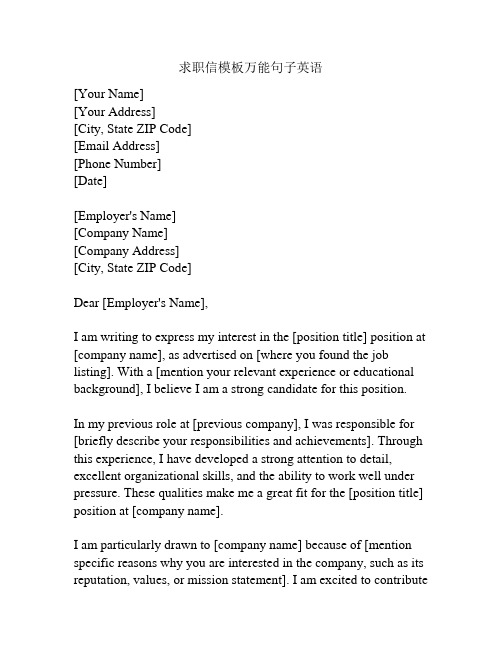 求职信模板万能句子英语

[Your Name]
[Your Address]
[City, State ZIP Code]
[Email Address]
[Phone Number]
[Date]

[Employer's Name]
[Company Name]
[Company Address]
[City, State ZIP Code]

Dear [Employer's Name],

I am writing to express my interest in the [position title] position at [company name], as advertised on [where you found the job listing]. With a [mention your relevant experience or educational background], I believe I am a strong candidate for this position.

In my previous role at [previous company], I was responsible for [briefly describe your responsibilities and achievements]. Through this experience, I have developed a strong attention to detail, excellent organizational skills, and the ability to work well under pressure. These qualities make me a great fit for the [position title] position at [company name].

I am particularly drawn to [company name] because of [mention specific reasons why you are interested in the company, such as its reputation, values, or mission statement]. I am excited to contribute